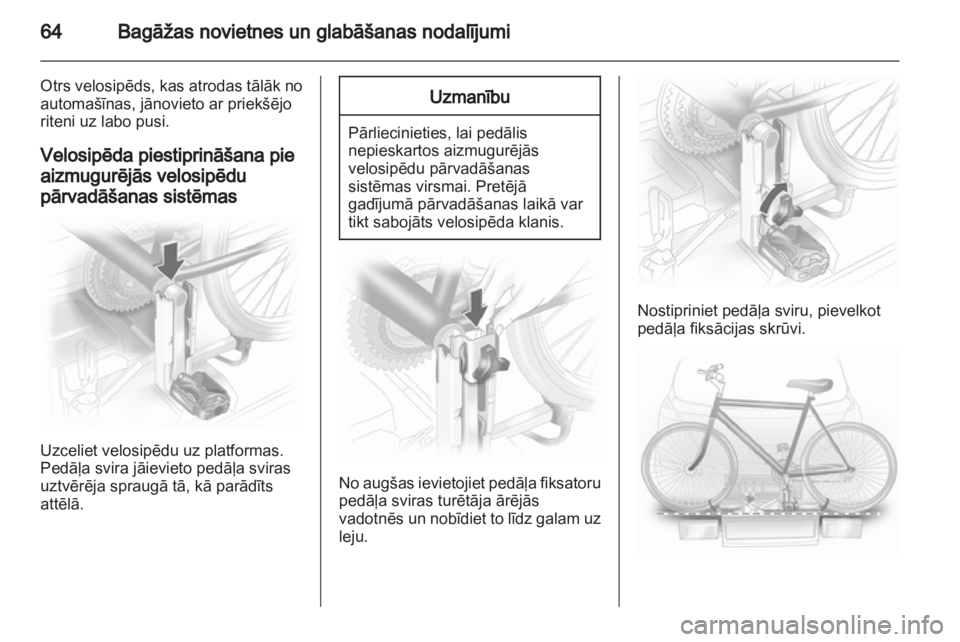 64 Bagāžas novietnes un glabāšanas nodalījumi

Otrs velosipēds, kas atrodas tālāk no automašīnas, jānovieto ar priekšējo riteni uz labo pusi.

Velosipēda piestiprināšana pie aizmugurējās velosipēdu pārvadāšanas sistēmas

Uzceliet velosipēdu uz platformas. Pedāļa svira jāievieto pedāļa sviras uztvērēja spraugā tā, kā parādīts attēlā.

Uzmanību

Pārliecinieties, lai pedālis nepieskartos aizmugurējās velosipēdu pārvadāšanas sistēmas virsmai. Pretējā gadījumā pārvadāšanas laikā var tikt sabojāts velosipēda klanis.

No augšas ievietojiet pedāļa fiksatoru pedāļa sviras turētāja ārējās vadotnēs un nobīdiet to līdz galam uz leju.

Nostipriniet pedāļa sviru, pievelkot pedāļa fiksācijas skrūvi.

carmanualsonline.info